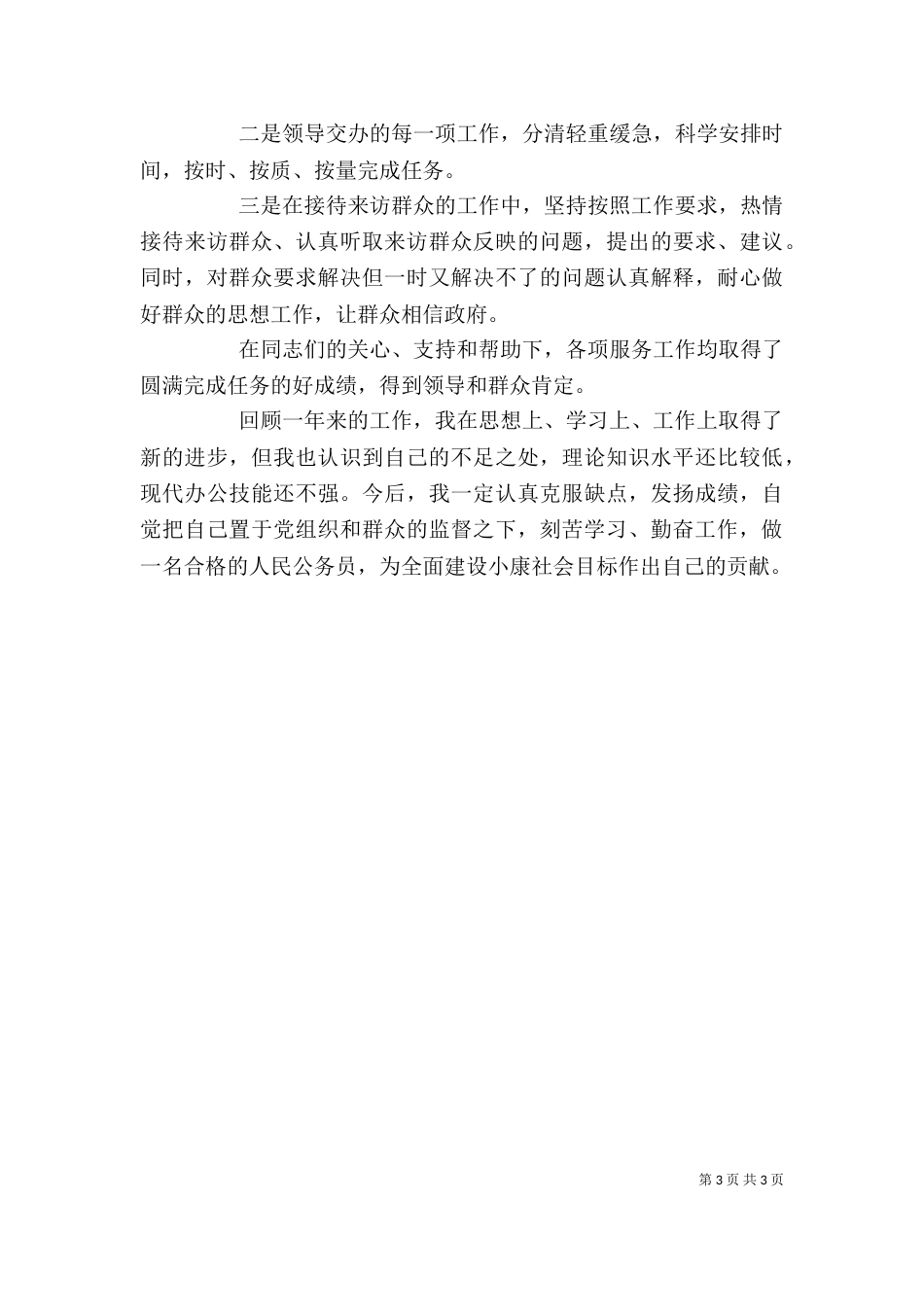 二是领导交办的每一项工作，分清轻重缓急，科学安排时间，按时、按质、按量完成任务。

三是在接待来访群众的工作中，坚持按照工作要求，热情接待来访群众、认真听取来访群众反映的问题，提出的要求、建议。同时，对群众要求解决但一时又解决不了的问题认真解释，耐心做好群众的思想工作，让群众相信政府。

在同志们的关心、支持和帮助下，各项服务工作均取得了圆满完成任务的好成绩，得到领导和群众肯定。

回顾一年来的工作，我在思想上、学习上、工作上取得了新的进步，但我也认识到自己的不足之处，理论知识水平还比较低，现代办公技能还不强。今后，我一定认真克服缺点，发扬成绩，自觉把自己置于党组织和群众的监督之下，刻苦学习、勤奋工作，做一名合格的人民公务员，为全面建设小康社会目标作出自己的贡献。

第 3 页 共 3 页